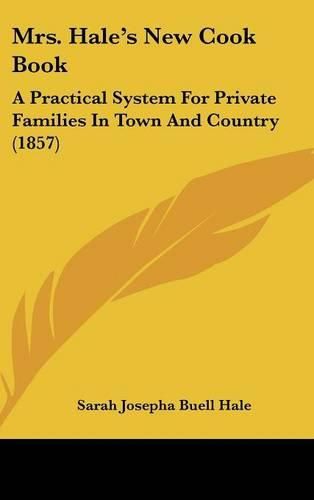 Mrs. Hale's New Cook Book

A Practical System For Private Families In Town And Country (1857)

Sarah Josepha Buell Hale